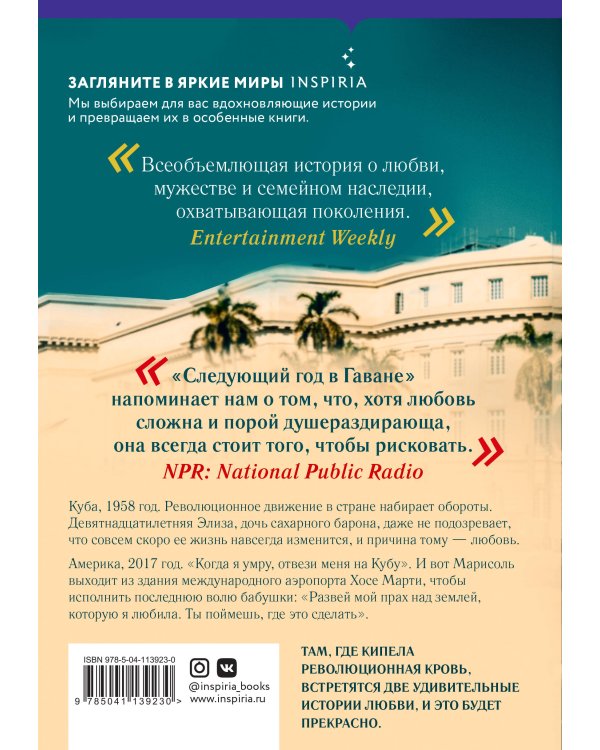 ЗАГЛЯНИТЕ В ЯРКИЕ МИРЫ INSPIRIA
Мы выбираем для вас вдохновляющие истории и превращаем их в особенные книги.

« Всеобъемлющая история о любви, мужестве и семейном наследии, охватывающая поколения. »
Entertainment Weekly

« «Следующий год в Гаване» напоминает нам о том, что, хотя любовь сложна и порой душераздирающа, она всегда стоит того, чтобы рисковать. »
NPR: National Public Radio

Куба, 1958 год. Революционное движение в стране набирает обороты. Девятнадцатилетняя Элиза, дочь сахарного барона, даже не подозревает, что совсем скоро ее жизнь навсегда изменится, и причина тому — любовь.

Америка, 2017 год. «Когда я умру, отвези меня на Кубу». И вот Марисоль выходит из здания международного аэропорта Хосе Марти, чтобы исполнить последнюю волю бабушки: «Развей мой прах над землей, которую я любила. Ты поймешь, где это сделать».

ISBN 978-5-04-113923-0
9 785041 139230 >
@inspiria_books
www.inspiria.ru

ТАМ, ГДЕ КИПЕЛА РЕВОЛЮЦИОННАЯ КРОВЬ, ВСТРЕТЯТСЯ ДВЕ УДИВИТЕЛЬНЫЕ ИСТОРИИ ЛЮБВИ, И ЭТО БУДЕТ ПРЕКРАСНО.